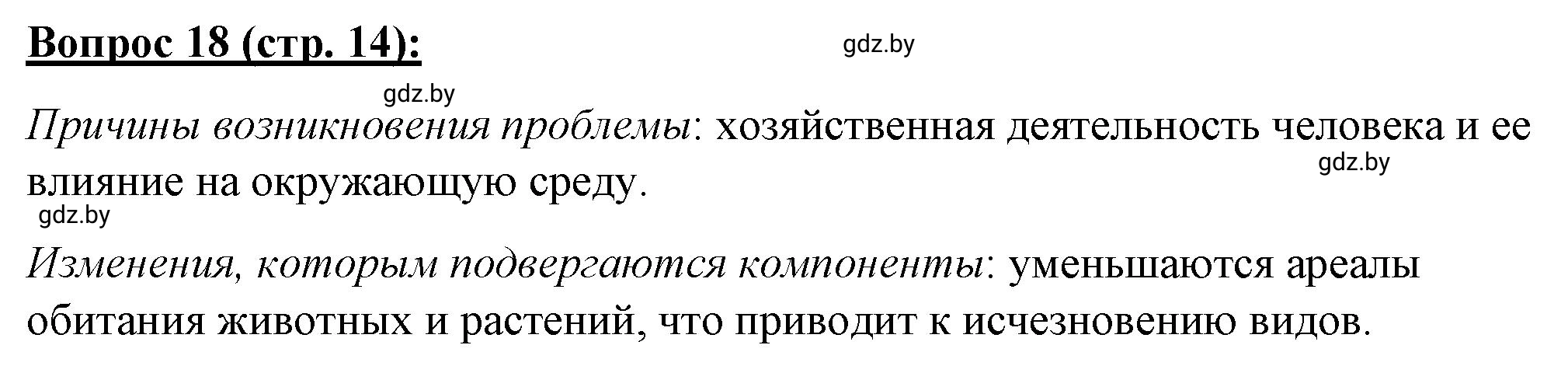 Вопрос 18 (стр. 14):

gdz.by

gdz.by

Причины возникновения проблемы: хозяйственная деятельность человека и ее влияние на окружающую среду.

gdz.by

gdz.by

Изменения, которым подвергаются компоненты: уменьшаются ареалы обитания животных и растений, что приводит к исчезновению видов.